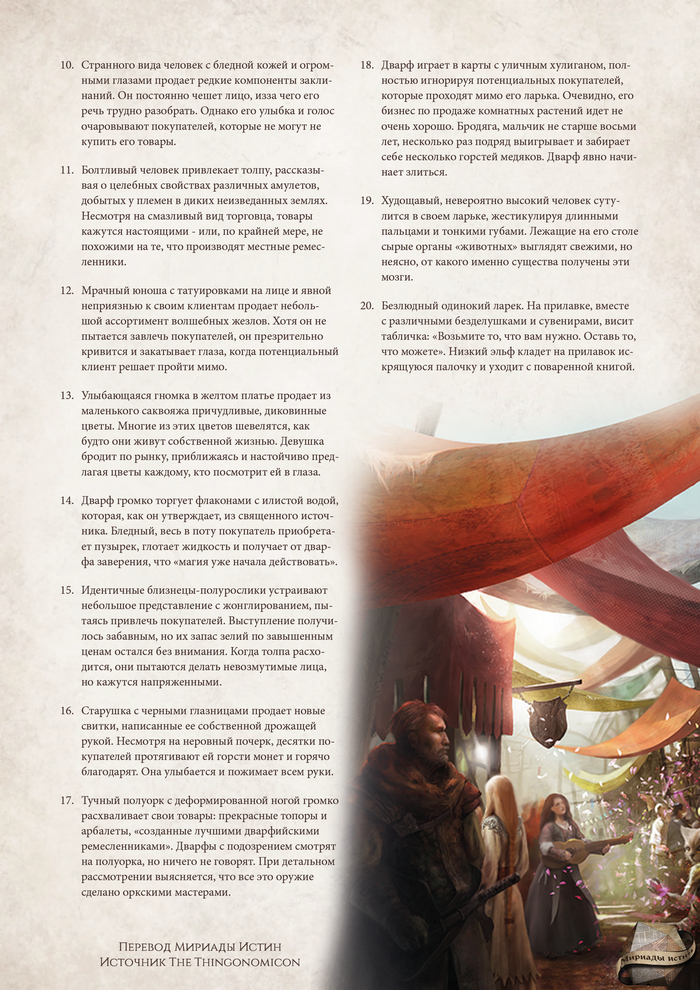 10. Странного вида человек с бледной кожей и огромными глазами продает редкие компоненты заклинаний. Он постоянно чешет лицо, изза чего его речь трудно разобрать. Однако его улыбка и голос очаровывают покупателей, которые не могут не купить его товары.

11. Болтливый человек привлекает толпу, рассказывая о целебных свойствах различных амулетов, добытых у племен в диких неизведанных землях. Несмотря на смазливый вид торговца, товары кажутся настоящими - или, по крайней мере, не похожими на те, что производят местные ремесленники.

12. Мрачный юноша с татуировками на лице и явной неприязнью к своим клиентам продает небольшой ассортимент волшебных жезлов. Хотя он не пытается завлечь покупателей, он презрительно кривится и закатывает глаза, когда потенциальный клиент решает пройти мимо.

13. Улыбающаяся гномка в желтом платье продает из маленького саквояжа причудливые, диковинные цветы. Многие из этих цветов шевелятся, как будто они живут собственной жизнью. Девушка бродит по рынку, приближаясь и настойчиво предлагая цветы каждому, кто посмотрит ей в глаза.

14. Дварф громко торгует флаконами с илистой водой, которая, как он утверждает, из священного источника. Бледный, весь в поту покупатель приобретает пузырек, глотает жидкость и получает от дварфа заверения, что «магия уже начала действовать».

15. Идентичные близнецы-полурослики устраивают небольшое представление с жонглированием, пытаясь привлечь покупателей. Выступление получилось забавным, но их запас зелий по завышенным ценам остался без внимания. Когда толпа расходится, они пытаются делать невозмутимые лица, но кажутся напряженными.

16. Старушка с черными глазницами продает новые свитки, написанные ее собственной дрожащей рукой. Несмотря на неровный почерк, десятки покупателей протягивают ей горсти монет и горячо благодарят. Она улыбается и пожимает всем руки.

17. Тучный полуорк с деформированной ногой громко расхваливает свои товары: прекрасные топоры и арбалеты, «созданные лучшими дварфийскими ремесленниками». Дварфы с подозрением смотрят на полуорка, но ничего не говорят. При детальном рассмотрении выясняется, что все это оружие сделано оркскими мастерами.

18. Дварф играет в карты с уличным хулиганом, полностью игнорируя потенциальных покупателей, которые проходят мимо его ларька. Очевидно, его бизнес по продаже комнатных растений идет не очень хорошо. Бродяга, мальчик не старше восьми лет, несколько раз подряд выигрывает и забирает себе несколько горстей медяков. Дварф явно начинает злиться.

19. Худощавый, невероятно высокий человек сутулится в своем ларьке, жестикулируя длинными пальцами и тонкими губами. Лежащие на его столе сырые органы «животных» выглядят свежими, но неясно, от какого именно существа получены эти мозги.

20. Безлюдный одинокий ларек. На прилавке, вместе с различными безделушками и сувенирами, висит табличка: «Возьмите то, что вам нужно. Оставь то, что можете». Низкий эльф кладет на прилавок искрящуюся палочку и уходит с поваренной книгой.

Перевод Мириады Истин
Источник The Thingonomicon

Мириады истин